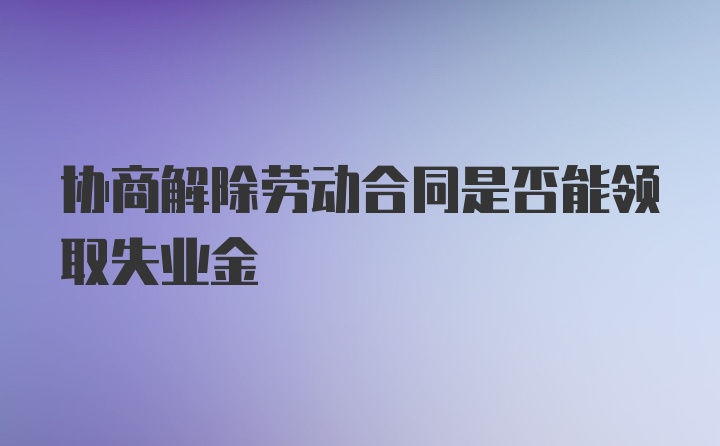 协商解除劳动合同是否能领取失业金